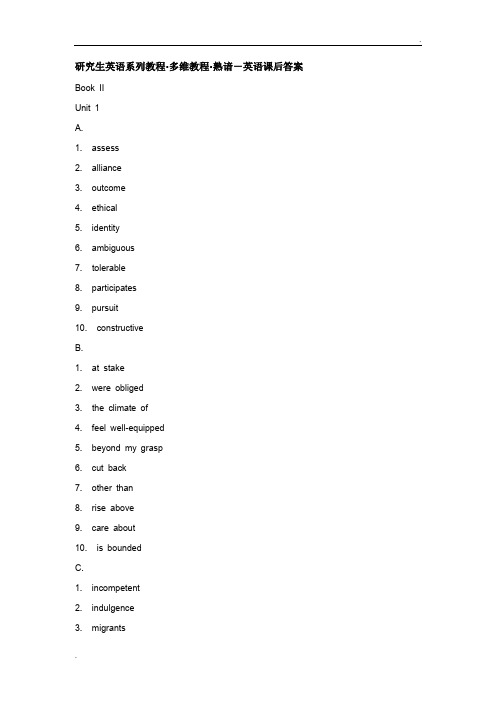 研究生英语系列教程·多维教程·熟谙一英语课后答案

Book II

Unit 1

A.

1. assess

2. alliance

3. outcome

4. ethical

5. identity

6. ambiguous

7. tolerable

8. participates

9. pursuit

10. constructive

B.

1. at stake

2. were obliged

3. the climate of

4. feel well-equipped

5. beyond my grasp

6. cut back

7. other than

8. rise above

9. care about

10. is bounded

C.

1. incompetent

2. indulgence

3. migrants